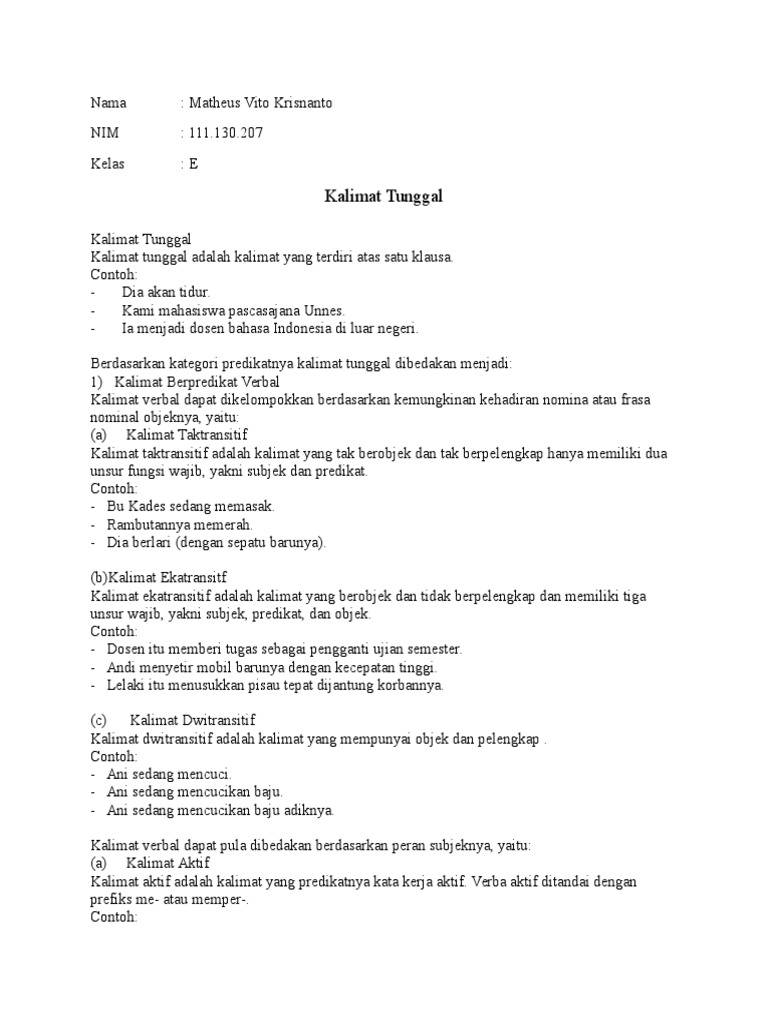 Nama : Matheus Vito Krisnanto

NIM : 111.130.207

Kelas : E

Kalimat Tunggal

Kalimat Tunggal
Kalimat tunggal adalah kalimat yang terdiri atas satu klausa.
Contoh:
- Dia akan tidur.
- Kami mahasiswa pascasajana Unnes.
- Ia menjadi dosen bahasa Indonesia di luar negeri.

Berdasarkan kategori predikatnya kalimat tunggal dibedakan menjadi:
1) Kalimat Berpredikat Verbal
Kalimat verbal dapat dikelompokkan berdasarkan kemungkinan kehadiran nomina atau frasa nominal objeknya, yaitu:
(a) Kalimat Taktransitif
Kalimat taktransitif adalah kalimat yang tak berobjek dan tak berpelengkap hanya memiliki dua unsur fungsi wajib, yakni subjek dan predikat.
Contoh:
- Bu Kades sedang memasak.
- Rambutannya memerah.
- Dia berlari (dengan sepatu barunya).

(b)Kalimat Ekatransitf
Kalimat ekatransitif adalah kalimat yang berobjek dan tidak berpelengkap dan memiliki tiga unsur wajib, yakni subjek, predikat, dan objek.
Contoh:
- Dosen itu memberi tugas sebagai pengganti ujian semester.
- Andi menyetir mobil barunya dengan kecepatan tinggi.
- Lelaki itu menusukkan pisau tepat dijantung korbannya.

(c) Kalimat Dwitransitif
Kalimat dwitransitif adalah kalimat yang mempunyai objek dan pelengkap .
Contoh:
- Ani sedang mencuci.
- Ani sedang mencucikan baju.
- Ani sedang mencucikan baju adiknya.

Kalimat verbal dapat pula dibedakan berdasarkan peran subjeknya, yaitu:
(a) Kalimat Aktif
Kalimat aktif adalah kalimat yang predikatnya kata kerja aktif. Verba aktif ditandai dengan prefiks me- atau memper-.
Contoh: